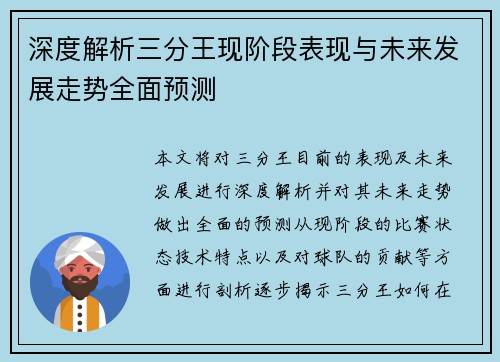 深度解析三分王现阶段表现与未来发展走势全面预测

本文将对三分王目前的表现及未来发展进行深度解析并对其未来走势做出全面的预测从现阶段的比赛状态技术特点以及对球队的贡献等方面进行剖析逐步揭示三分王如何在